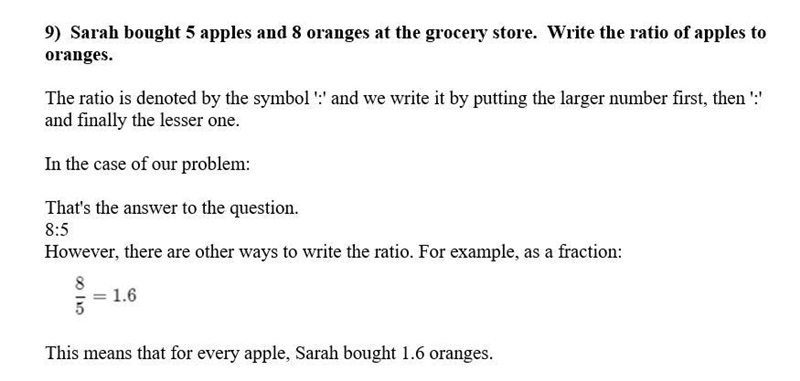 9) Sarah bought 5 apples and 8 oranges at the grocery store. Write the ratio of apples to oranges.

The ratio is denoted by the symbol ':' and we write it by putting the larger number first, then ':' and finally the lesser one.

In the case of our problem:

That's the answer to the question.
8:5
However, there are other ways to write the ratio. For example, as a fraction:

$\frac{8}{5} = 1.6$

This means that for every apple, Sarah bought 1.6 oranges.